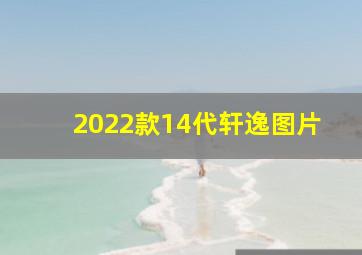 2022款14代轩逸图片